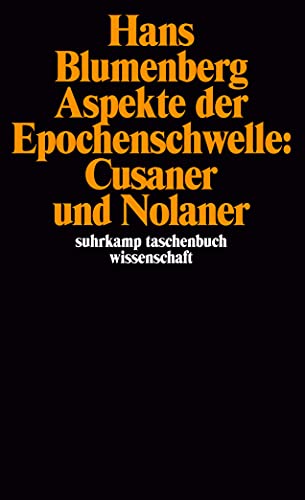 Hans
Blumenberg
Aspekte der
Epochenschwelle:
Cusaner
und Nolaner

suhrkamp taschenbuch
wissenschaft